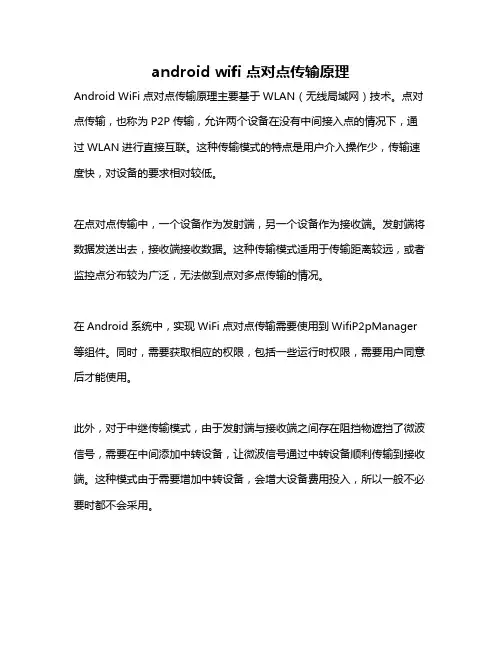 android wifi 点对点传输原理

Android WiFi 点对点传输原理主要基于 WLAN（无线局域网）技术。点对点传输，也称为 P2P 传输，允许两个设备在没有中间接入点的情况下，通过 WLAN 进行直接互联。这种传输模式的特点是用户介入操作少，传输速度快，对设备的要求相对较低。

在点对点传输中，一个设备作为发射端，另一个设备作为接收端。发射端将数据发送出去，接收端接收数据。这种传输模式适用于传输距离较远，或者监控点分布较为广泛，无法做到点对多点传输的情况。

在 Android 系统中，实现 WiFi 点对点传输需要使用到 WifiP2pManager 等组件。同时，需要获取相应的权限，包括一些运行时权限，需要用户同意后才能使用。

此外，对于中继传输模式，由于发射端与接收端之间存在阻挡物遮挡了微波信号，需要在中间添加中转设备，让微波信号通过中转设备顺利传输到接收端。这种模式由于需要增加中转设备，会增大设备费用投入，所以一般不必要时都不会采用。